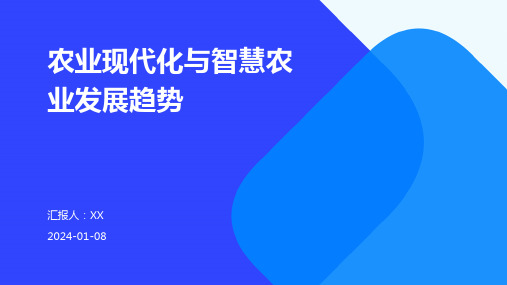 农业现代化与智慧农业发展趋势

汇报人：XX

2024-01-08